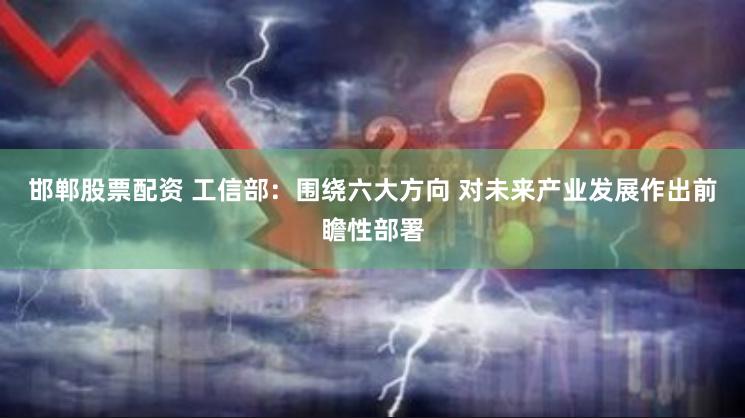 邯郸股票配资 工信部：围绕六大方向 对未来产业发展作出前瞻性部署